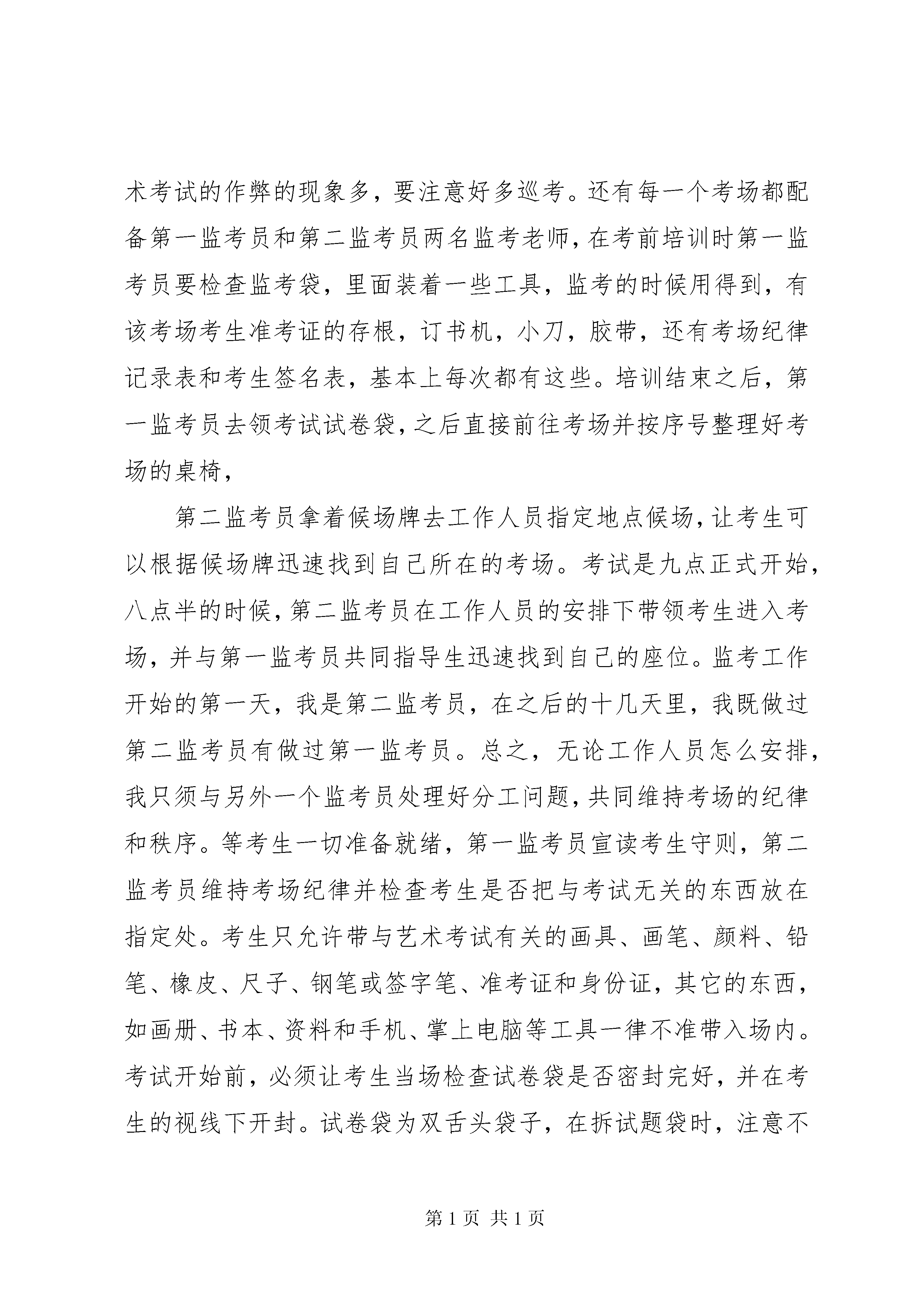 术考试的作弊的现象多，要注意好多巡考。还有每一个考场都配备第一监考员和第二监考员两名监考老师，在考前培训时第一监考员要检查监考袋，里面装着一些工具，监考的时候用得到，有该考场考生准考证的存根，订书机，小刀，胶带，还有考场纪律记录表和考生签名表，基本上每次都有这些。培训结束之后，第一监考员去领考试试卷袋，之后直接前往考场并按序号整理好考场的桌椅，

第二监考员拿着候场牌去工作人员指定地点候场，让考生可以根据候场牌迅速找到自己所在的考场。考试是九点正式开始，八点半的时候，第二监考员在工作人员的安排下带领考生进入考场，并与第一监考员共同指导生迅速找到自己的座位。监考工作开始的第一天，我是第二监考员，在之后的十几天里，我既做过第二监考员有做过第一监考员。总之，无论工作人员怎么安排，我只须与另外一个监考员处理好分工问题，共同维持考场的纪律和秩序。等考生一切准备就绪，第一监考员宣读考生守则，第二监考员维持考场纪律并检查考生是否把与考试无关的东西放在指定处。考生只允许带与艺术考试有关的画具、画笔、颜料、铅笔、橡皮、尺子、钢笔或签字笔、准考证和身份证，其它的东西，如画册、书本、资料和手机、掌上电脑等工具一律不准带入场内。考试开始前，必须让考生当场检查试卷袋是否密封完好，并在考生的视线下开封。试卷袋为双舌头袋子，在拆试题袋时，注意不

第 1 页 共 1 页